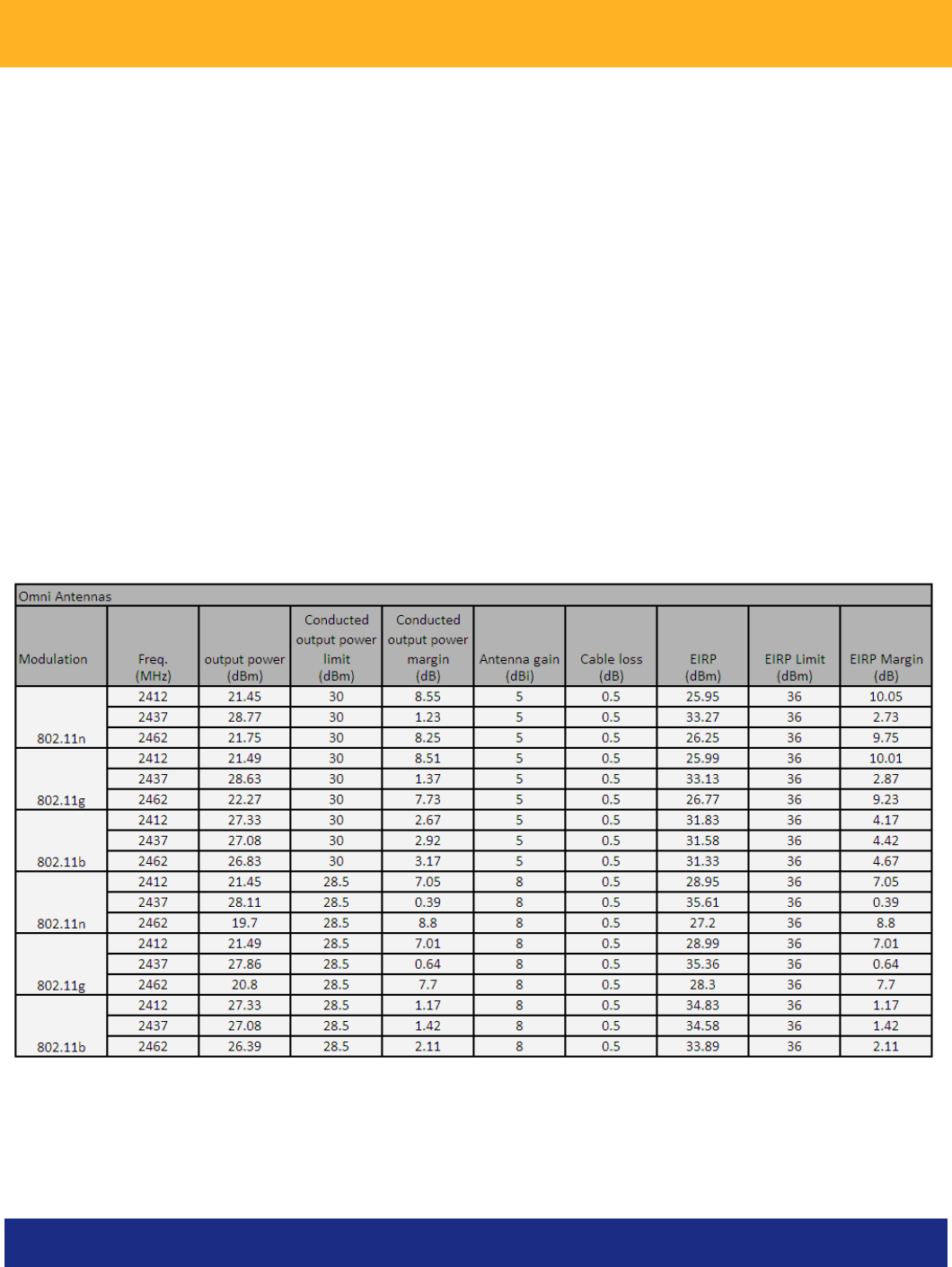 Omni Antennas

| Modulation | Freq. (MHz) | output power (dBm) | Conducted output power limit (dBm) | Conducted output power margin (dB) | Antenna gain (dBi) | Cable loss (dB) | EIRP (dBm) | EIRP Limit (dBm) | EIRP Margin (dB) |
|---|---|---|---|---|---|---|---|---|---|
| 802.11n | 2412 | 21.45 | 30 | 8.55 | 5 | 0.5 | 25.95 | 36 | 10.05 |
| | 2437 | 28.77 | 30 | 1.23 | 5 | 0.5 | 33.27 | 36 | 2.73 |
| | 2462 | 21.75 | 30 | 8.25 | 5 | 0.5 | 26.25 | 36 | 9.75 |
| 802.11g | 2412 | 21.49 | 30 | 8.51 | 5 | 0.5 | 25.99 | 36 | 10.01 |
| | 2437 | 28.63 | 30 | 1.37 | 5 | 0.5 | 33.13 | 36 | 2.87 |
| | 2462 | 22.27 | 30 | 7.73 | 5 | 0.5 | 26.77 | 36 | 9.23 |
| 802.11b | 2412 | 27.33 | 30 | 2.67 | 5 | 0.5 | 31.83 | 36 | 4.17 |
| | 2437 | 27.08 | 30 | 2.92 | 5 | 0.5 | 31.58 | 36 | 4.42 |
| | 2462 | 26.83 | 30 | 3.17 | 5 | 0.5 | 31.33 | 36 | 4.67 |
| 802.11n | 2412 | 21.45 | 28.5 | 7.05 | 8 | 0.5 | 28.95 | 36 | 7.05 |
| | 2437 | 28.11 | 28.5 | 0.39 | 8 | 0.5 | 35.61 | 36 | 0.39 |
| | 2462 | 19.7 | 28.5 | 8.8 | 8 | 0.5 | 27.2 | 36 | 8.8 |
| 802.11g | 2412 | 21.49 | 28.5 | 7.01 | 8 | 0.5 | 28.99 | 36 | 7.01 |
| | 2437 | 27.86 | 28.5 | 0.64 | 8 | 0.5 | 35.36 | 36 | 0.64 |
| | 2462 | 20.8 | 28.5 | 7.7 | 8 | 0.5 | 28.3 | 36 | 7.7 |
| 802.11b | 2412 | 27.33 | 28.5 | 1.17 | 8 | 0.5 | 34.83 | 36 | 1.17 |
| | 2437 | 27.08 | 28.5 | 1.42 | 8 | 0.5 | 34.58 | 36 | 1.42 |
| | 2462 | 26.39 | 28.5 | 2.11 | 8 | 0.5 | 33.89 | 36 | 2.11 |